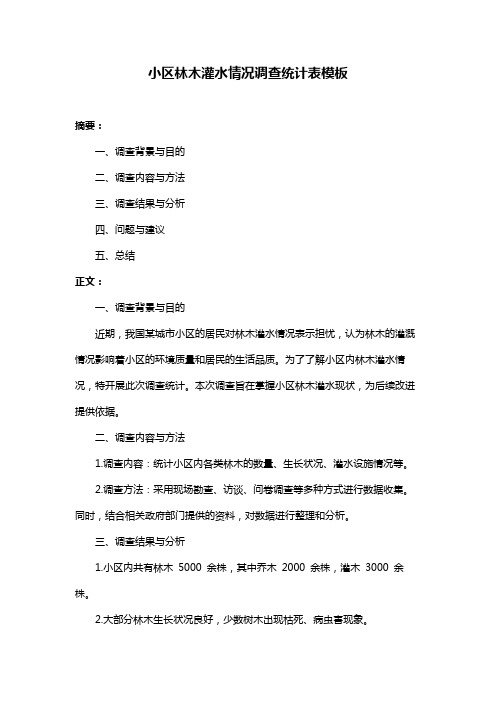 小区林木灌水情况调查统计表模板

摘要：

一、调查背景与目的

二、调查内容与方法

三、调查结果与分析

四、问题与建议

五、总结

正文：

一、调查背景与目的

近期，我国某城市小区的居民对林木灌水情况表示担忧，认为林木的灌溉情况影响着小区的环境质量和居民的生活品质。为了了解小区内林木灌水情况，特开展此次调查统计。本次调查旨在掌握小区林木灌水现状，为后续改进提供依据。

二、调查内容与方法

1.调查内容：统计小区内各类林木的数量、生长状况、灌水设施情况等。

2.调查方法：采用现场勘查、访谈、问卷调查等多种方式进行数据收集。同时，结合相关政府部门提供的资料，对数据进行整理和分析。

三、调查结果与分析

1.小区内共有林木 5000 余株，其中乔木 2000 余株，灌木 3000 余株。

2.大部分林木生长状况良好，少数树木出现枯死、病虫害现象。